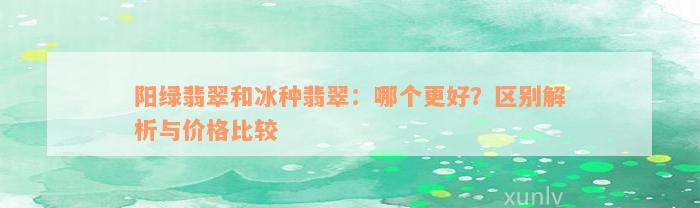 阳绿翡翠和冰种翡翠：哪个更好？区别解析与价格比较

xunlv